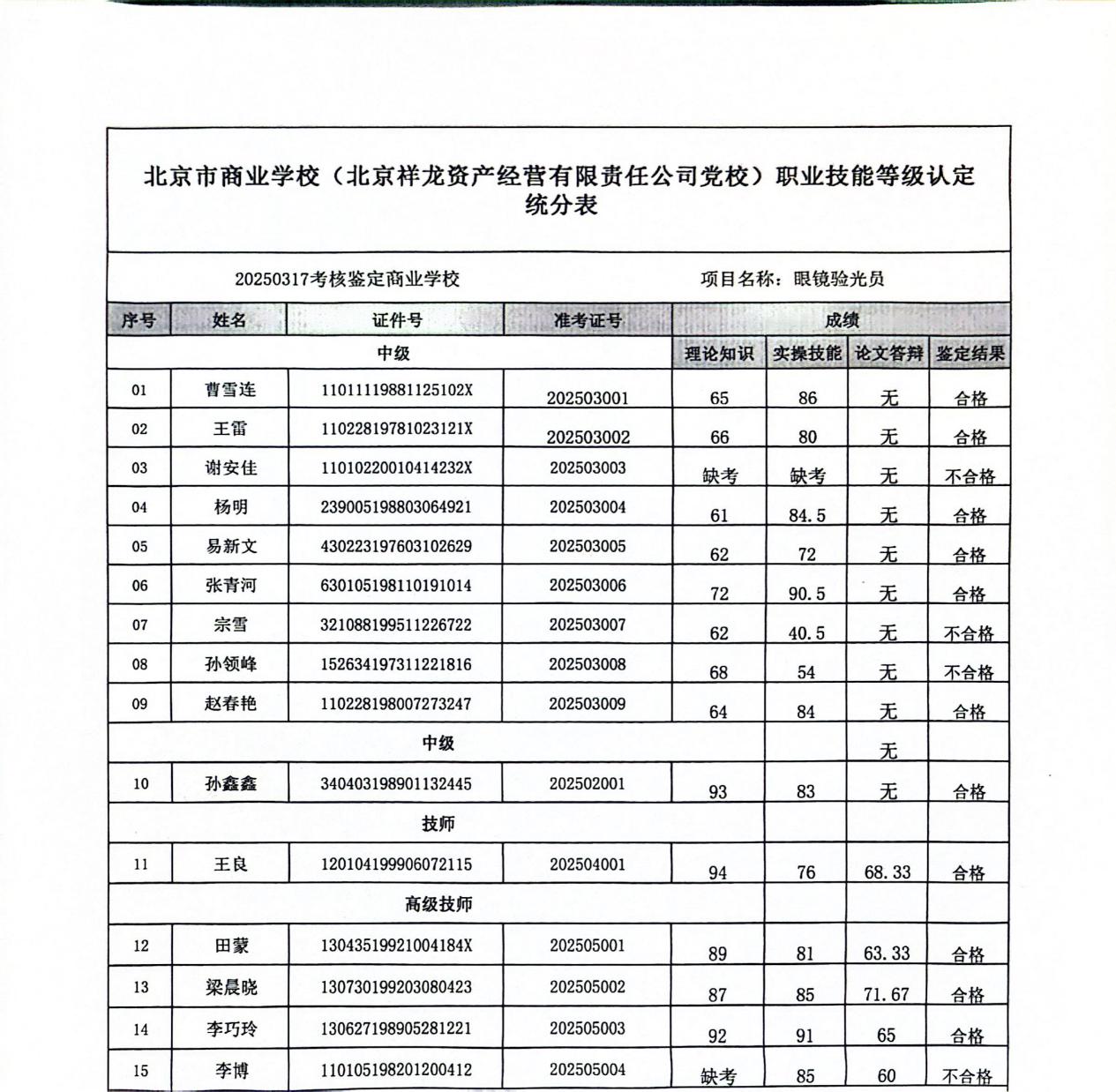 北京市商业学校（北京祥龙资产经营有限责任公司党校）职业技能等级认定统分表

20250317考核鉴定商业学校　　　项目名称：眼镜验光员

| 序号 | 姓名 | 证件号 | 准考证号 | 成绩 | | | |
|---|---|---|---|---|---|---|---|
| 中级 | | | | 理论知识 | 实操技能 | 论文答辩 | 鉴定结果 |
| 01 | 曹雪连 | 11011119881125102X | 202503001 | 65 | 86 | 无 | 合格 |
| 02 | 王雷 | 11022819781023121X | 202503002 | 66 | 80 | 无 | 合格 |
| 03 | 谢安佳 | 11010220010414232X | 202503003 | 缺考 | 缺考 | 无 | 不合格 |
| 04 | 杨明 | 239005198803064921 | 202503004 | 61 | 84.5 | 无 | 合格 |
| 05 | 易新文 | 430223197603102629 | 202503005 | 62 | 72 | 无 | 合格 |
| 06 | 张青河 | 630105198110191014 | 202503006 | 72 | 90.5 | 无 | 合格 |
| 07 | 宗雪 | 321088199511226722 | 202503007 | 62 | 40.5 | 无 | 不合格 |
| 08 | 孙领峰 | 152634197311221816 | 202503008 | 68 | 54 | 无 | 不合格 |
| 09 | 赵春艳 | 110228198007273247 | 202503009 | 64 | 84 | 无 | 合格 |
| 中级 | | | | | | 无 | |
| 10 | 孙鑫鑫 | 340403198901132445 | 202502001 | 93 | 83 | 无 | 合格 |
| 技师 | | | | | | | |
| 11 | 王良 | 120104199906072115 | 202504001 | 94 | 76 | 68.33 | 合格 |
| 高级技师 | | | | | | | |
| 12 | 田蒙 | 13043519921004184X | 202505001 | 89 | 81 | 63.33 | 合格 |
| 13 | 梁晨晓 | 130730199203080423 | 202505002 | 87 | 85 | 71.67 | 合格 |
| 14 | 李巧玲 | 130627198905281221 | 202505003 | 92 | 91 | 65 | 合格 |
| 15 | 李博 | 110105198201200412 | 202505004 | 缺考 | 85 | 60 | 不合格 |